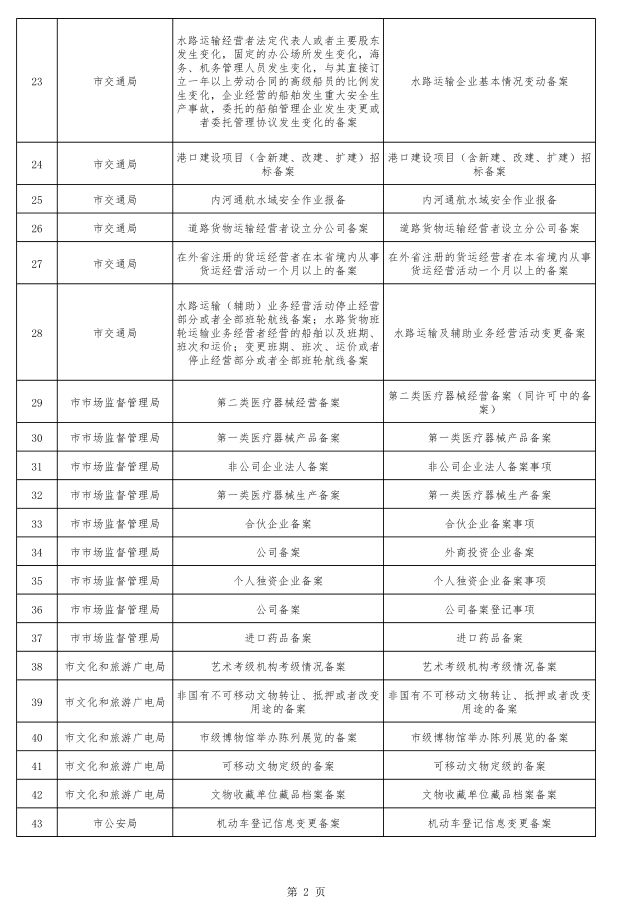 | 23 | 市交通局 | 水路运输经营者法定代表人或者主要股东发生变化，固定的办公场所发生变化，海务、机务管理人员发生变化，与其直接订立一年以上劳动合同的高级船员的比例发生变化，企业经营的船舶发生重大安全生产事故，委托的船舶管理企业发生变更或者委托管理协议发生变化的备案 | 水路运输企业基本情况变动备案 |
|---|---|---|---|
| 24 | 市交通局 | 港口建设项目（含新建、改建、扩建）招标备案 | 港口建设项目（含新建、改建、扩建）招标备案 |
| 25 | 市交通局 | 内河通航水域安全作业报备 | 内河通航水域安全作业报备 |
| 26 | 市交通局 | 道路货物运输经营者设立分公司备案 | 道路货物运输经营者设立分公司备案 |
| 27 | 市交通局 | 在外省注册的货运经营者在本省境内从事货运经营活动一个月以上的备案 | 在外省注册的货运经营者在本省境内从事货运经营活动一个月以上的备案 |
| 28 | 市交通局 | 水路运输（辅助）业务经营活动停止经营部分或者全部班轮航线备案；水路货物班轮运输业务经营者经营的船舶以及班期、班次和运价；变更班期、班次、运价或者停止经营部分或者全部班轮航线备案 | 水路运输及辅助业务经营活动变更备案 |
| 29 | 市市场监督管理局 | 第二类医疗器械经营备案 | 第二类医疗器械经营备案（同许可中的备案） |
| 30 | 市市场监督管理局 | 第一类医疗器械产品备案 | 第一类医疗器械产品备案 |
| 31 | 市市场监督管理局 | 非公司企业法人备案 | 非公司企业法人备案事项 |
| 32 | 市市场监督管理局 | 第一类医疗器械生产备案 | 第一类医疗器械生产备案 |
| 33 | 市市场监督管理局 | 合伙企业备案 | 合伙企业备案事项 |
| 34 | 市市场监督管理局 | 公司备案 | 外商投资企业备案 |
| 35 | 市市场监督管理局 | 个人独资企业备案 | 个人独资企业备案事项 |
| 36 | 市市场监督管理局 | 公司备案 | 公司备案登记事项 |
| 37 | 市市场监督管理局 | 进口药品备案 | 进口药品备案 |
| 38 | 市文化和旅游广电局 | 艺术考级机构考级情况备案 | 艺术考级机构考级情况备案 |
| 39 | 市文化和旅游广电局 | 非国有不可移动文物转让、抵押或者改变用途的备案 | 非国有不可移动文物转让、抵押或者改变用途的备案 |
| 40 | 市文化和旅游广电局 | 市级博物馆举办陈列展览的备案 | 市级博物馆举办陈列展览的备案 |
| 41 | 市文化和旅游广电局 | 可移动文物定级的备案 | 可移动文物定级的备案 |
| 42 | 市文化和旅游广电局 | 文物收藏单位藏品档案备案 | 文物收藏单位藏品档案备案 |
| 43 | 市公安局 | 机动车登记信息变更备案 | 机动车登记信息变更备案 |

第 2 页